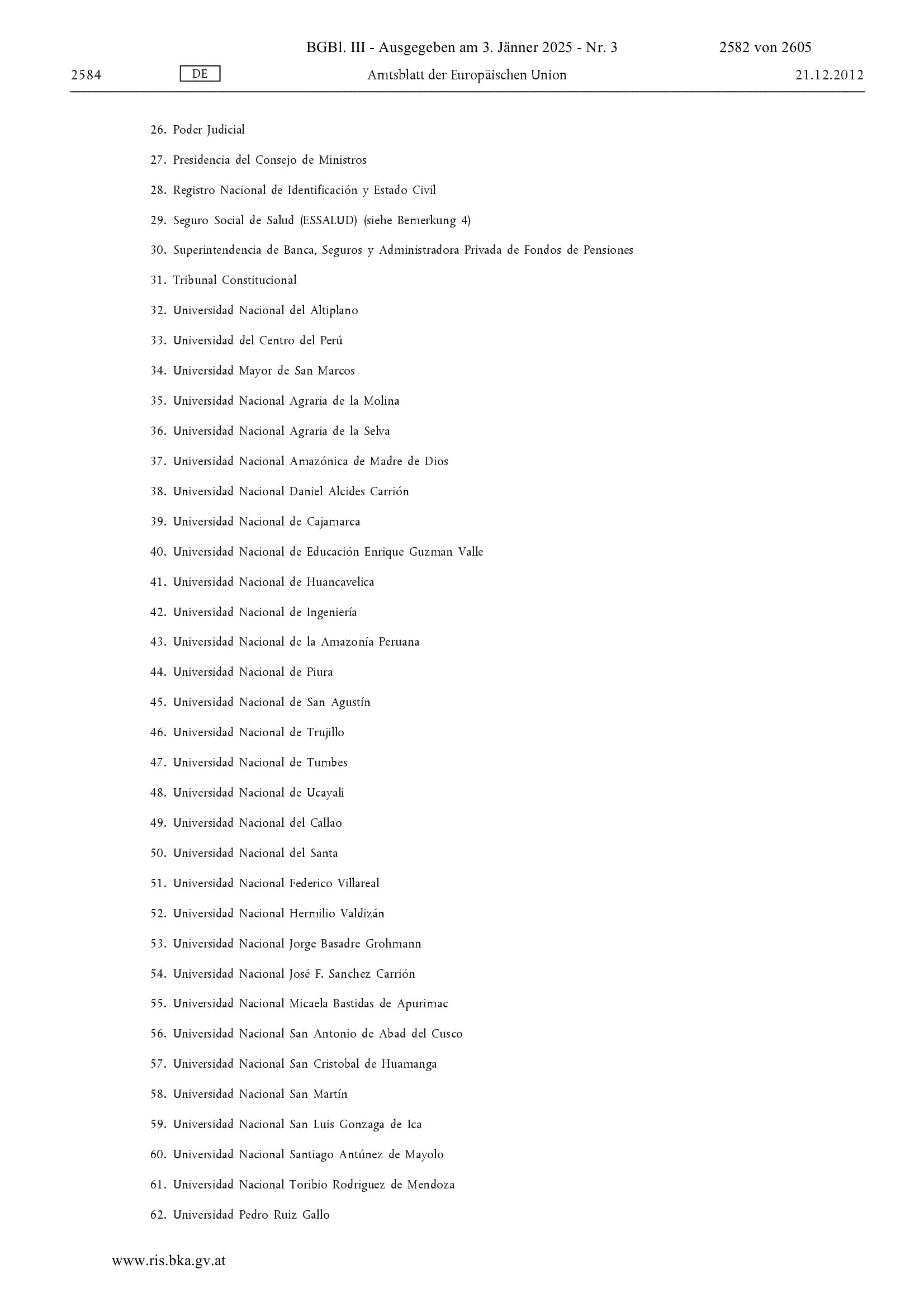 BGBl. III - Ausgegeben am 3. Jänner 2025 - Nr. 3 2582 von 2605

2584 DE Amtsblatt der Europäischen Union 21.12.2012

26. Poder Judicial

27. Presidencia del Consejo de Ministros

28. Registro Nacional de Identificación y Estado Civil

29. Seguro Social de Salud (ESSALUD) (siehe Bemerkung 4)

30. Superintendencia de Banca, Seguros y Administradora Privada de Fondos de Pensiones

31. Tribunal Constitucional

32. Universidad Nacional del Altiplano

33. Universidad del Centro del Perú

34. Universidad Mayor de San Marcos

35. Universidad Nacional Agraria de la Molina

36. Universidad Nacional Agraria de la Selva

37. Universidad Nacional Amazónica de Madre de Dios

38. Universidad Nacional Daniel Alcides Carrión

39. Universidad Nacional de Cajamarca

40. Universidad Nacional de Educación Enrique Guzman Valle

41. Universidad Nacional de Huancavelica

42. Universidad Nacional de Ingeniería

43. Universidad Nacional de la Amazonía Peruana

44. Universidad Nacional de Piura

45. Universidad Nacional de San Agustín

46. Universidad Nacional de Trujillo

47. Universidad Nacional de Tumbes

48. Universidad Nacional de Ucayali

49. Universidad Nacional del Callao

50. Universidad Nacional del Santa

51. Universidad Nacional Federico Villareal

52. Universidad Nacional Hermilio Valdizán

53. Universidad Nacional Jorge Basadre Grohmann

54. Universidad Nacional José F. Sanchez Carrión

55. Universidad Nacional Micaela Bastidas de Apurimac

56. Universidad Nacional San Antonio de Abad del Cusco

57. Universidad Nacional San Cristobal de Huamanga

58. Universidad Nacional San Martín

59. Universidad Nacional San Luis Gonzaga de Ica

60. Universidad Nacional Santiago Antúnez de Mayolo

61. Universidad Nacional Toribio Rodriguez de Mendoza

62. Universidad Pedro Ruiz Gallo

www.ris.bka.gv.at